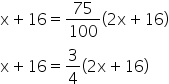 $x + 16 = \frac{75}{100}(2x + 16)$

$x + 16 = \frac{3}{4}(2x + 16)$